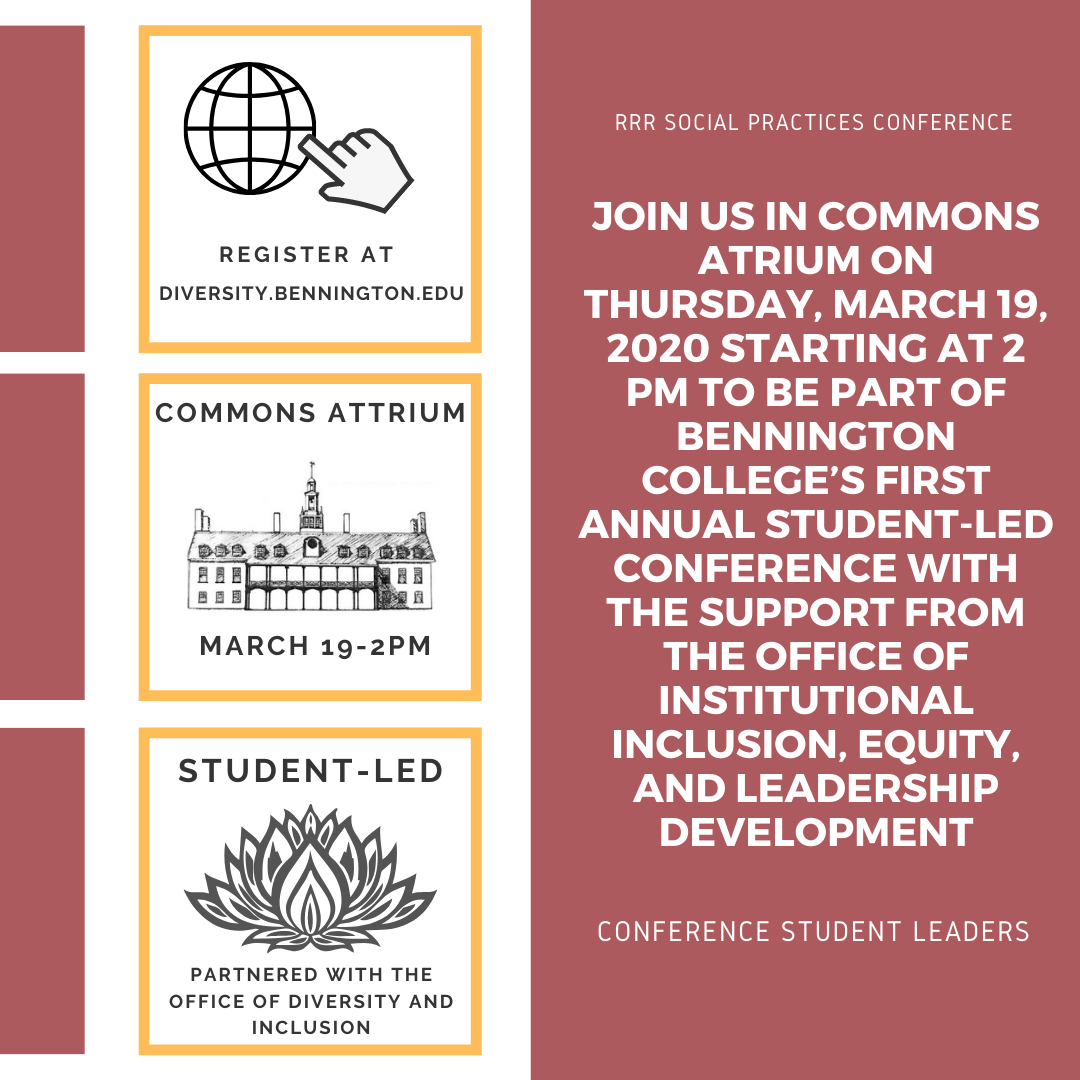 REGISTER AT
DIVERSITY.BENNINGTON.EDU

COMMONS ATTRIUM

MARCH 19-2PM

STUDENT-LED

PARTNERED WITH THE OFFICE OF DIVERSITY AND INCLUSION

RRR SOCIAL PRACTICES CONFERENCE

JOIN US IN COMMONS ATRIUM ON THURSDAY, MARCH 19, 2020 STARTING AT 2 PM TO BE PART OF BENNINGTON COLLEGE'S FIRST ANNUAL STUDENT-LED CONFERENCE WITH THE SUPPORT FROM THE OFFICE OF INSTITUTIONAL INCLUSION, EQUITY, AND LEADERSHIP DEVELOPMENT

CONFERENCE STUDENT LEADERS